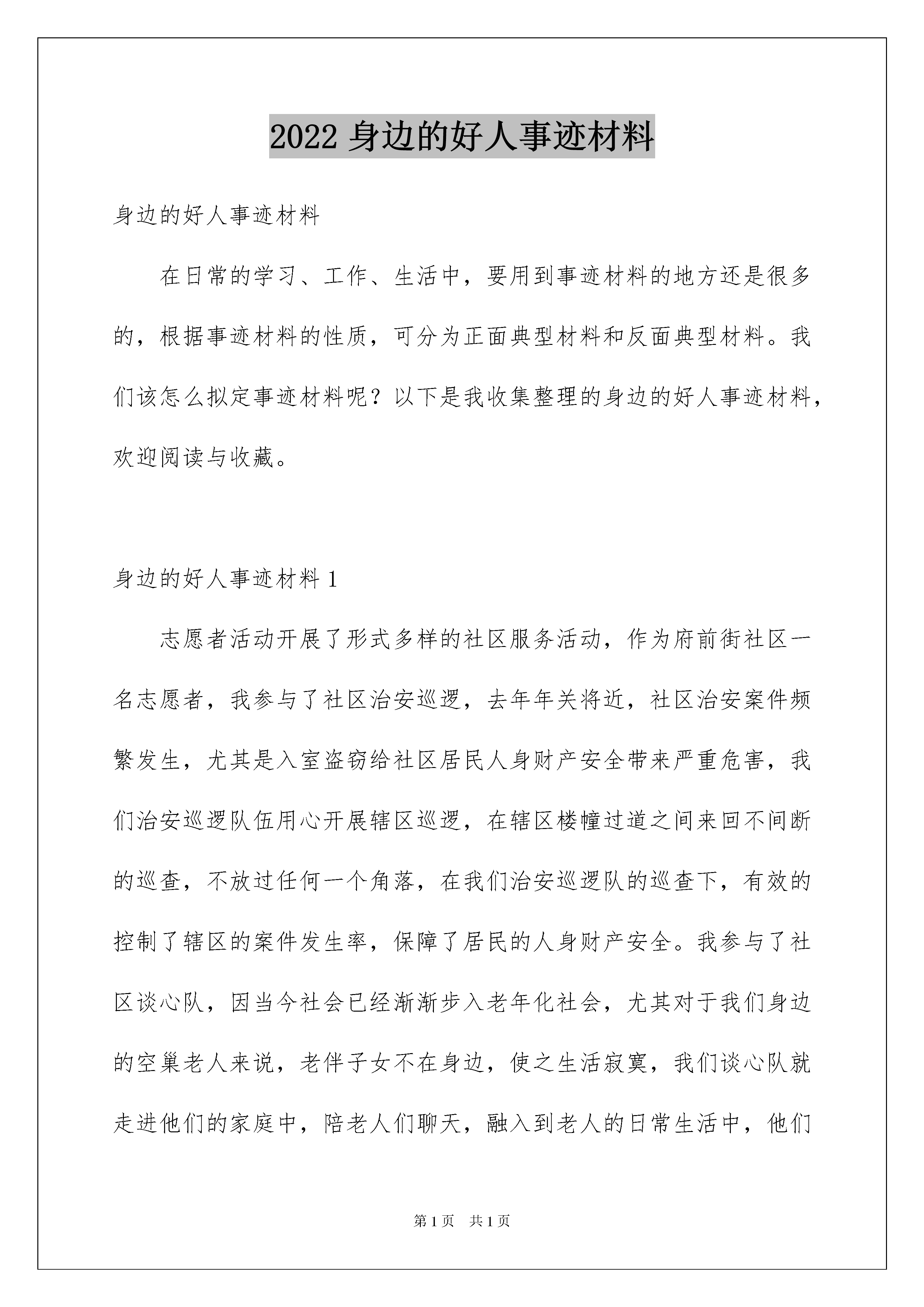 2022 身边的好人事迹材料

身边的好人事迹材料

在日常的学习、工作、生活中，要用到事迹材料的地方还是很多的，根据事迹材料的性质，可分为正面典型材料和反面典型材料。我们该怎么拟定事迹材料呢？以下是我收集整理的身边的好人事迹材料，欢迎阅读与收藏。

身边的好人事迹材料 1

志愿者活动开展了形式多样的社区服务活动，作为府前街社区一名志愿者，我参与了社区治安巡逻，去年年关将近，社区治安案件频繁发生，尤其是入室盗窃给社区居民人身财产安全带来严重危害，我们治安巡逻队伍用心开展辖区巡逻，在辖区楼幢过道之间来回不间断的巡查，不放过任何一个角落，在我们治安巡逻队的巡查下，有效的控制了辖区的案件发生率，保障了居民的人身财产安全。我参与了社区谈心队，因当今社会已经渐渐步入老年化社会，尤其对于我们身边的空巢老人来说，老伴子女不在身边，使之生活寂寞，我们谈心队就走进他们的家庭中，陪老人们聊天，融入到老人的日常生活中，他们

第 1 页　共 1 页